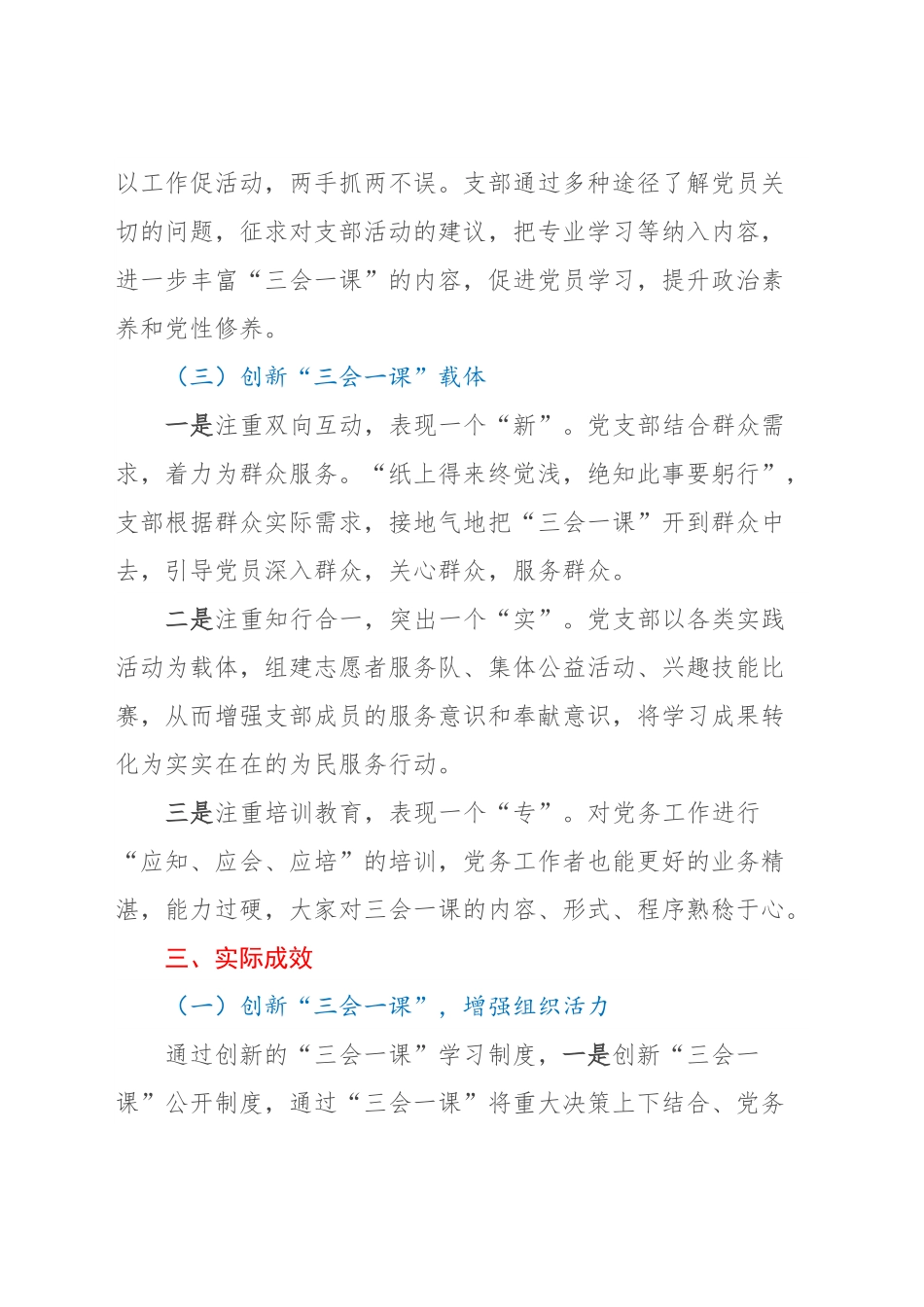 以工作促活动，两手抓两不误。支部通过多种途径了解党员关切的问题，征求对支部活动的建议，把专业学习等纳入内容，进一步丰富“三会一课”的内容，促进党员学习，提升政治素养和党性修养。

（三）创新“三会一课”载体

一是注重双向互动，表现一个“新”。党支部结合群众需求，着力为群众服务。“纸上得来终觉浅，绝知此事要躬行”，支部根据群众实际需求，接地气地把“三会一课”开到群众中去，引导党员深入群众，关心群众，服务群众。

二是注重知行合一，突出一个“实”。党支部以各类实践活动为载体，组建志愿者服务队、集体公益活动、兴趣技能比赛，从而增强支部成员的服务意识和奉献意识，将学习成果转化为实实在在的为民服务行动。

三是注重培训教育，表现一个“专”。对党务工作进行“应知、应会、应培”的培训，党务工作者也能更好的业务精湛，能力过硬，大家对三会一课的内容、形式、程序熟稔于心。

三、实际成效

（一）创新“三会一课”，增强组织活力

通过创新的“三会一课”学习制度，一是创新“三会一课”公开制度，通过“三会一课”将重大决策上下结合、党务